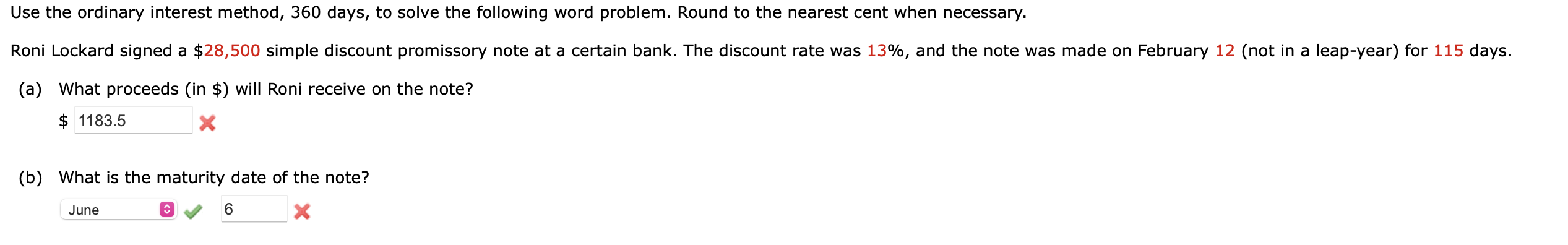 Use the ordinary interest method, 360 days, to solve the following word problem. Round to the nearest cent when necessary.

Roni Lockard signed a $28,500 simple discount promissory note at a certain bank. The discount rate was 13%, and the note was made on February 12 (not in a leap-year) for 115 days.

(a) What proceeds (in $) will Roni receive on the note?

$ 1183.5

(b) What is the maturity date of the note?

June 6